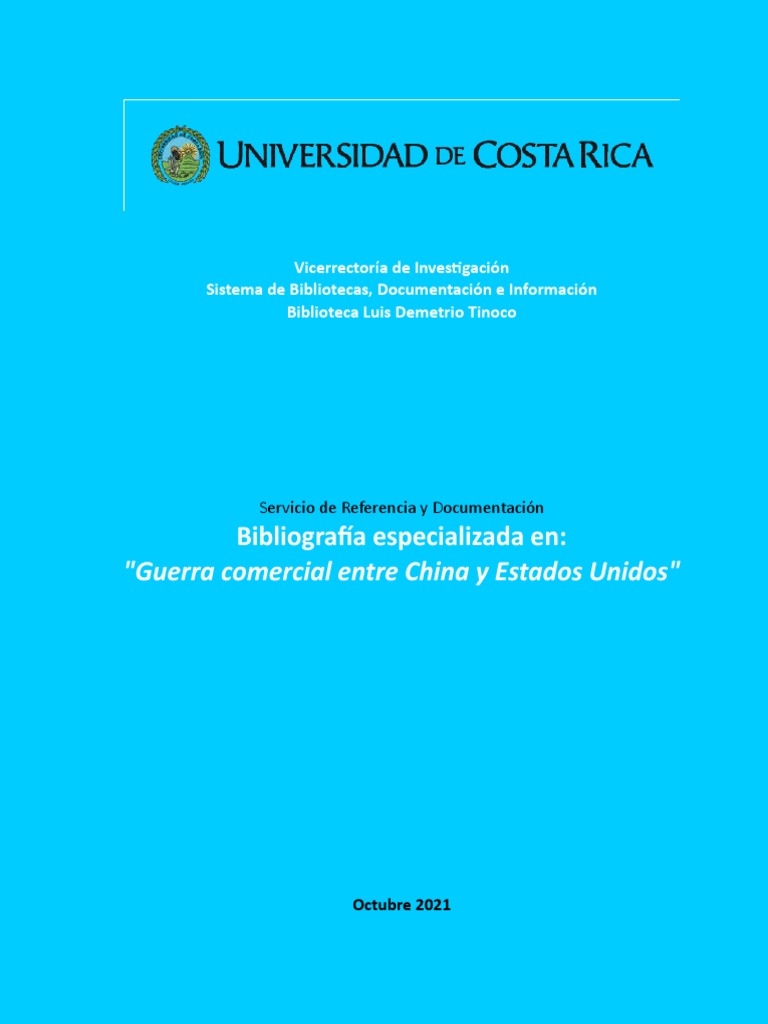 UNIVERSIDAD DE COSTA RICA

Vicerrectoría de Investigación
Sistema de Bibliotecas, Documentación e Información
Biblioteca Luis Demetrio Tinoco

Servicio de Referencia y Documentación
Bibliografía especializada en:
"Guerra comercial entre China y Estados Unidos"

Octubre 2021